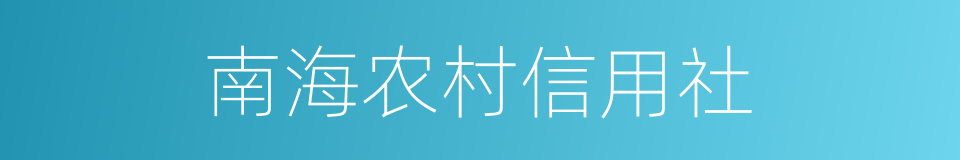 南海农村信用社